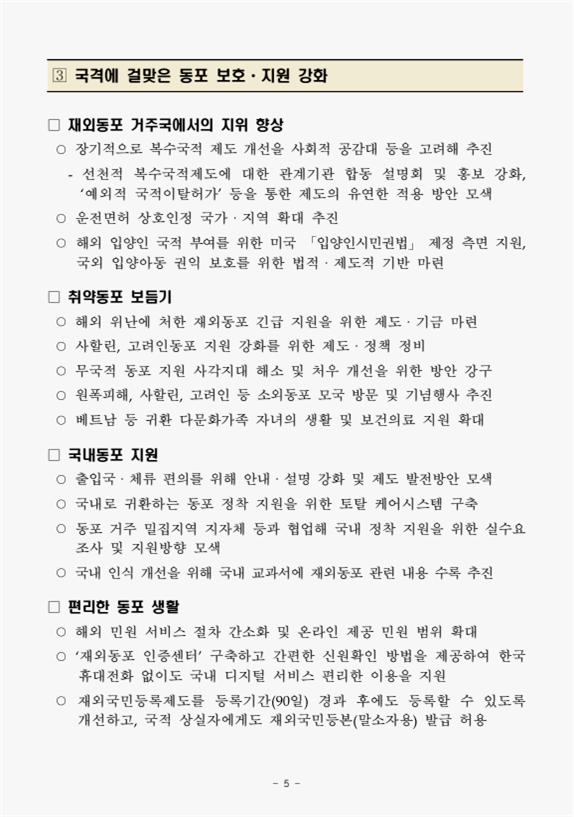 ③ 국격에 걸맞은 동포 보호 · 지원 강화

□ 재외동포 거주국에서의 지위 향상

○ 장기적으로 복수국적 제도 개선을 사회적 공감대 등을 고려해 추진

- 선천적 복수국적제도에 대한 관계기관 합동 설명회 및 홍보 강화, '예외적 국적이탈허가' 등을 통한 제도의 유연한 적용 방안 모색

○ 운전면허 상호인정 국가 · 지역 확대 추진

○ 해외 입양인 국적 부여를 위한 미국 「입양인시민권법」 제정 측면 지원, 국외 입양아동 권익 보호를 위한 법적 · 제도적 기반 마련

□ 취약동포 보듬기

○ 해외 위난에 처한 재외동포 긴급 지원을 위한 제도 · 기금 마련

○ 사할린, 고려인동포 지원 강화를 위한 제도 · 정책 정비

○ 무국적 동포 지원 사각지대 해소 및 처우 개선을 위한 방안 강구

○ 원폭피해, 사할린, 고려인 등 소외동포 모국 방문 및 기념행사 추진

○ 베트남 등 귀환 다문화가족 자녀의 생활 및 보건의료 지원 확대

□ 국내동포 지원

○ 출입국 · 체류 편의를 위해 안내 · 설명 강화 및 제도 발전방안 모색

○ 국내로 귀환하는 동포 정착 지원을 위한 토탈 케어시스템 구축

○ 동포 거주 밀집지역 지자체 등과 협업해 국내 정착 지원을 위한 실수요 조사 및 지원방향 모색

○ 국내 인식 개선을 위해 국내 교과서에 재외동포 관련 내용 수록 추진

□ 편리한 동포 생활

○ 해외 민원 서비스 절차 간소화 및 온라인 제공 민원 범위 확대

○ '재외동포 인증센터' 구축하고 간편한 신원확인 방법을 제공하여 한국 휴대전화 없이도 국내 디지털 서비스 편리한 이용을 지원

○ 재외국민등록제도를 등록기간(90일) 경과 후에도 등록할 수 있도록 개선하고, 국적 상실자에게도 재외국민등본(말소자용) 발급 허용

- 5 -